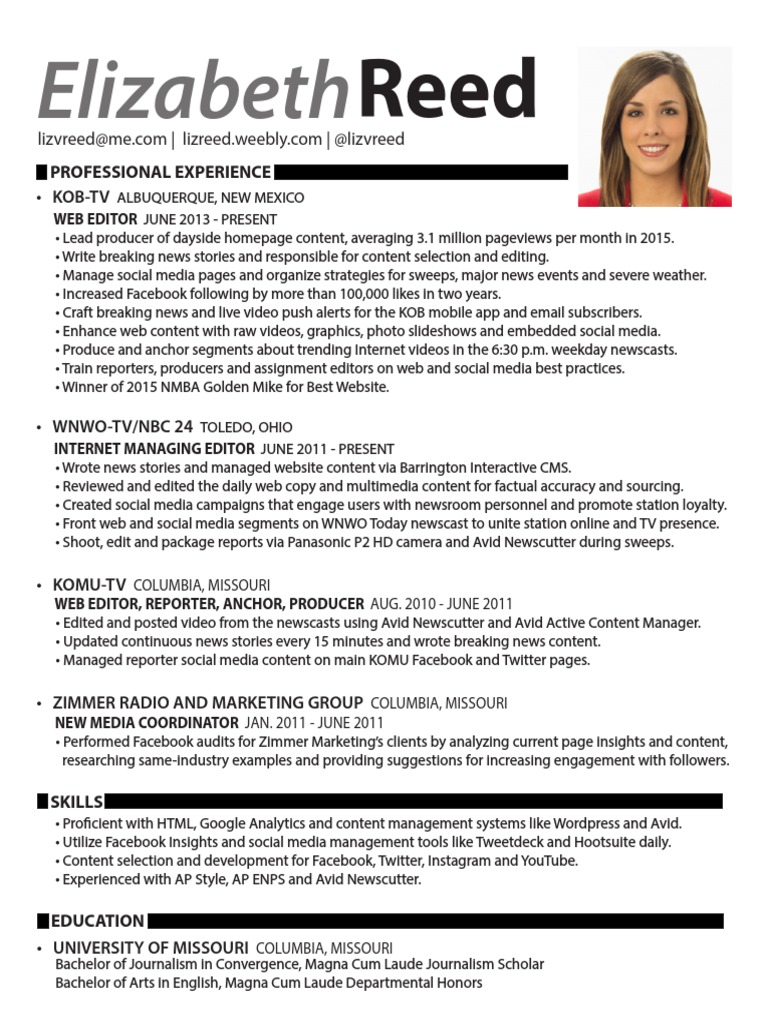 Elizabeth Reed

lizvreed@me.com | lizreed.weebly.com | @lizvreed

PROFESSIONAL EXPERIENCE

• KOB-TV ALBUQUERQUE, NEW MEXICO
WEB EDITOR JUNE 2013 - PRESENT
• Lead producer of dayside homepage content, averaging 3.1 million pageviews per month in 2015.
• Write breaking news stories and responsible for content selection and editing.
• Manage social media pages and organize strategies for sweeps, major news events and severe weather.
• Increased Facebook following by more than 100,000 likes in two years.
• Craft breaking news and live video push alerts for the KOB mobile app and email subscribers.
• Enhance web content with raw videos, graphics, photo slideshows and embedded social media.
• Produce and anchor segments about trending internet videos in the 6:30 p.m. weekday newscasts.
• Train reporters, producers and assignment editors on web and social media best practices.
• Winner of 2015 NMBA Golden Mike for Best Website.

• WNWO-TV/NBC 24 TOLEDO, OHIO
INTERNET MANAGING EDITOR JUNE 2011 - PRESENT
• Wrote news stories and managed website content via Barrington Interactive CMS.
• Reviewed and edited the daily web copy and multimedia content for factual accuracy and sourcing.
• Created social media campaigns that engage users with newsroom personnel and promote station loyalty.
• Front web and social media segments on WNWO Today newscast to unite station online and TV presence.
• Shoot, edit and package reports via Panasonic P2 HD camera and Avid Newscutter during sweeps.

• KOMU-TV COLUMBIA, MISSOURI
WEB EDITOR, REPORTER, ANCHOR, PRODUCER AUG. 2010 - JUNE 2011
• Edited and posted video from the newscasts using Avid Newscutter and Avid Active Content Manager.
• Updated continuous news stories every 15 minutes and wrote breaking news content.
• Managed reporter social media content on main KOMU Facebook and Twitter pages.

• ZIMMER RADIO AND MARKETING GROUP COLUMBIA, MISSOURI
NEW MEDIA COORDINATOR JAN. 2011 - JUNE 2011
• Performed Facebook audits for Zimmer Marketing's clients by analyzing current page insights and content, researching same-industry examples and providing suggestions for increasing engagement with followers.

SKILLS
• Proficient with HTML, Google Analytics and content management systems like Wordpress and Avid.
• Utilize Facebook Insights and social media management tools like Tweetdeck and Hootsuite daily.
• Content selection and development for Facebook, Twitter, Instagram and YouTube.
• Experienced with AP Style, AP ENPS and Avid Newscutter.

EDUCATION
• UNIVERSITY OF MISSOURI COLUMBIA, MISSOURI
Bachelor of Journalism in Convergence, Magna Cum Laude Journalism Scholar
Bachelor of Arts in English, Magna Cum Laude Departmental Honors